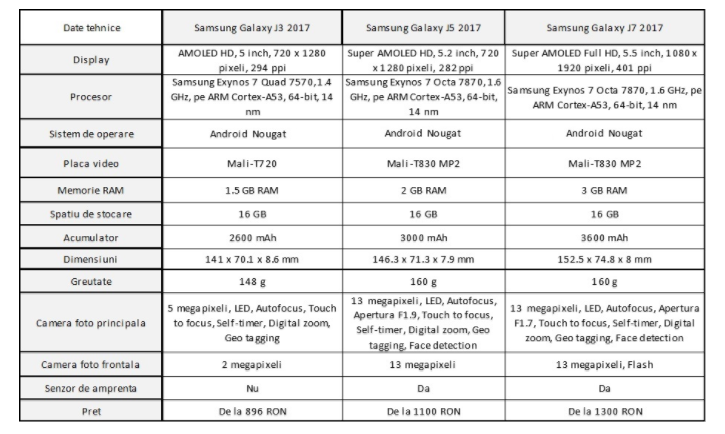 | Date tehnice | Samsung Galaxy J3 2017 | Samsung Galaxy J5 2017 | Samsung Galaxy J7 2017 |
|---|---|---|---|
| Display | AMOLED HD, 5 inch, 720 x 1280 pixeli, 294 ppi | Super AMOLED HD, 5.2 inch, 720 x 1280 pixeli, 282 ppi | Super AMOLED Full HD, 5.5 inch, 1080 x 1920 pixeli, 401 ppi |
| Procesor | Samsung Exynos 7 Quad 7570, 1.4 GHz, pe ARM Cortex-A53, 64-bit, 14 nm | Samsung Exynos 7 Octa 7870, 1.6 GHz, pe ARM Cortex-A53, 64-bit, 14 nm | Samsung Exynos 7 Octa 7870, 1.6 GHz, pe ARM Cortex-A53, 64-bit, 14 nm |
| Sistem de operare | Android Nougat | Android Nougat | Android Nougat |
| Placa video | Mali-T720 | Mali-T830 MP2 | Mali-T830 MP2 |
| Memorie RAM | 1.5 GB RAM | 2 GB RAM | 3 GB RAM |
| Spatiu de stocare | 16 GB | 16 GB | 16 GB |
| Acumulator | 2600 mAh | 3000 mAh | 3600 mAh |
| Dimensiuni | 141 x 70.1 x 8.6 mm | 146.3 x 71.3 x 7.9 mm | 152.5 x 74.8 x 8 mm |
| Greutate | 148 g | 160 g | 160 g |
| Camera foto principala | 5 megapixeli, LED, Autofocus, Touch to focus, Self-timer, Digital zoom, Geo tagging | 13 megapixeli, LED, Autofocus, Apertura F1.9, Touch to focus, Self-timer, Digital zoom, Geo tagging, Face detection | 13 megapixeli, LED, Autofocus, Apertura F1.7, Touch to focus, Self-timer, Digital zoom, Geo tagging, Face detection |
| Camera foto frontala | 2 megapixeli | 13 megapixeli | 13 megapixeli, Flash |
| Senzor de amprenta | Nu | Da | Da |
| Pret | De la 896 RON | De la 1100 RON | De la 1300 RON |